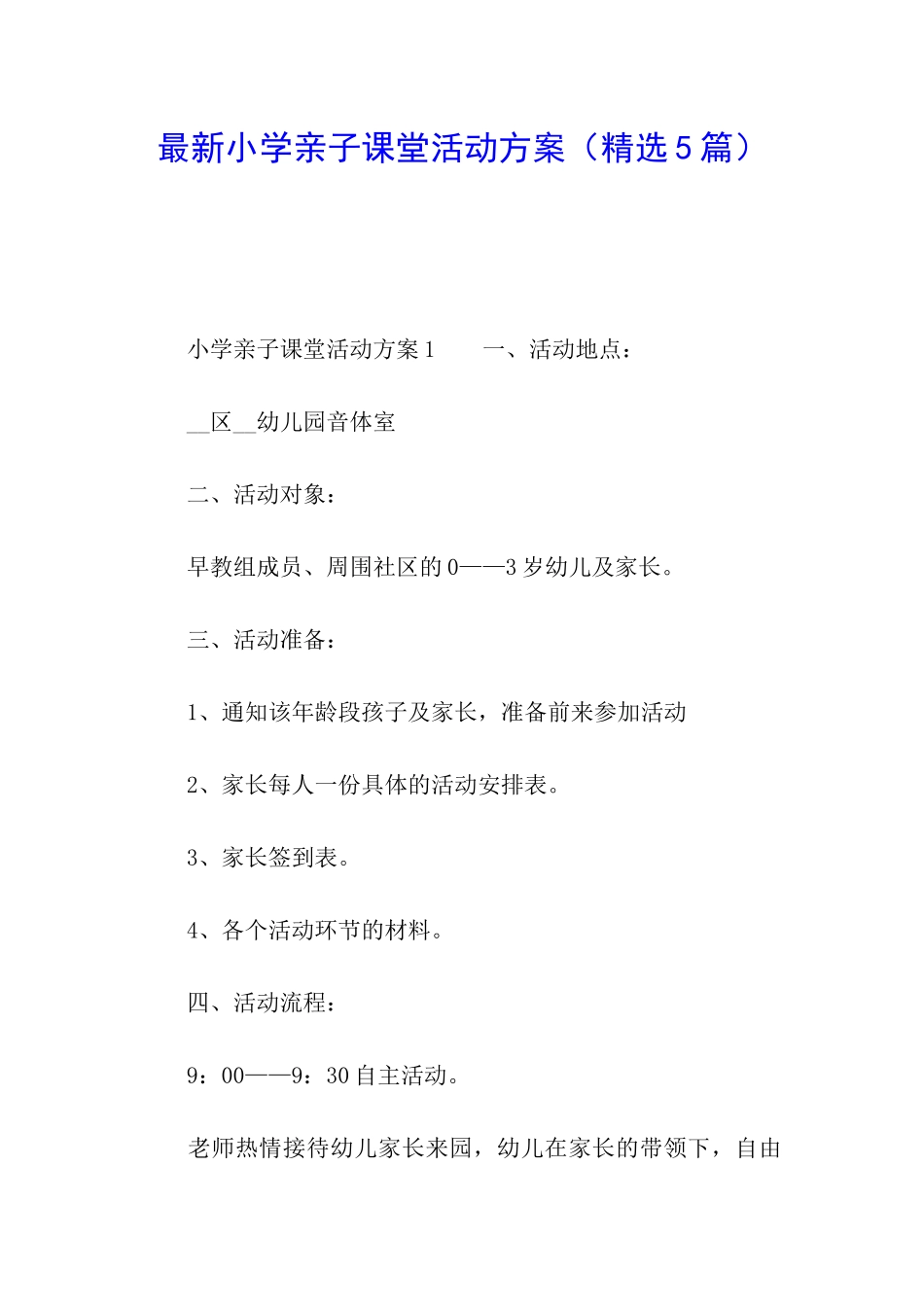 最新小学亲子课堂活动方案（精选5篇）

小学亲子课堂活动方案1　　一、活动地点：

__区__幼儿园音体室

二、活动对象：

早教组成员、周围社区的0——3岁幼儿及家长。

三、活动准备：

1、通知该年龄段孩子及家长，准备前来参加活动

2、家长每人一份具体的活动安排表。

3、家长签到表。

4、各个活动环节的材料。

四、活动流程：

9：00——9：30自主活动。

老师热情接待幼儿家长来园，幼儿在家长的带领下，自由